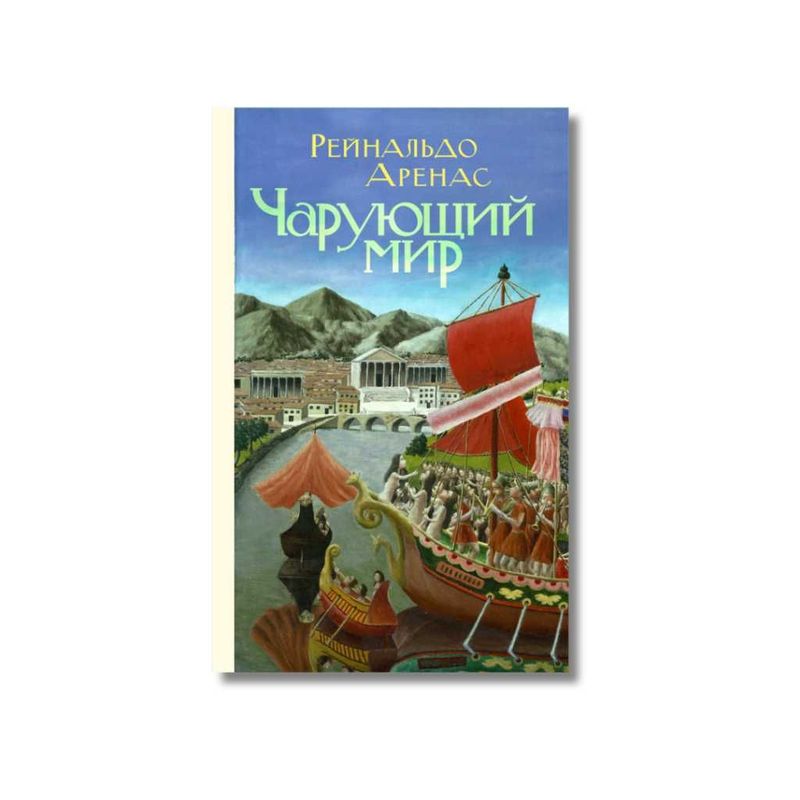 Рейнальдо
Аренас
Чарующий
мир